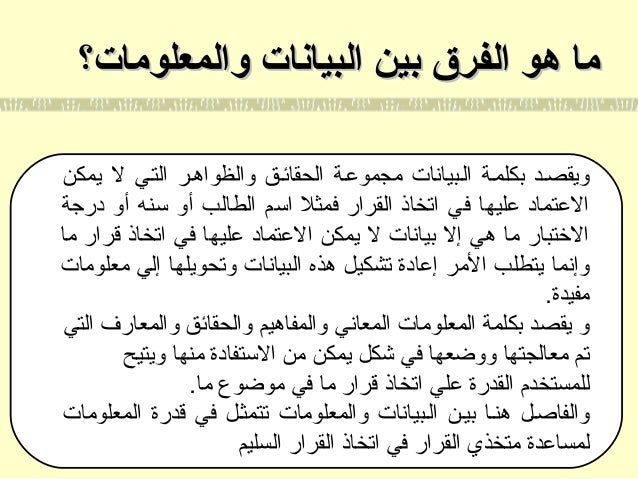 ما هو الفرق بين البيانات والمعلومات؟

ويقصد بكلمة البيانات مجموعة الحقائق والظواهر التي لا يمكن الاعتماد عليها في اتخاذ القرار فمثلا اسم الطالب أو سنه أو درجة الاختبار ما هي إلا بيانات لا يمكن الاعتماد عليها في اتخاذ قرار ما وإنما يتطلب الأمر إعادة تشكيل هذه البيانات وتحويلها إلي معلومات مفيدة.
و يقصد بكلمة المعلومات المعاني والمفاهيم والحقائق والمعارف التي تم معالجتها ووضعها في شكل يمكن من الاستفادة منها ويتيح للمستخدم القدرة علي اتخاذ قرار ما في موضوع ما.
والفاصل هنا بين البيانات والمعلومات تتمثل في قدرة المعلومات لمساعدة متخذي القرار في اتخاذ القرار السليم